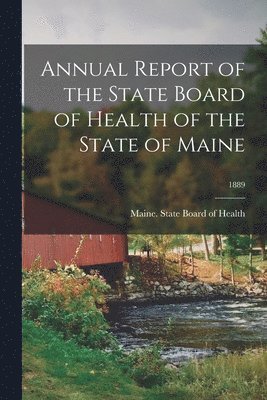 Annual Report of the State Board of Health of the State of Maine

1889

Maine. State Board of Health